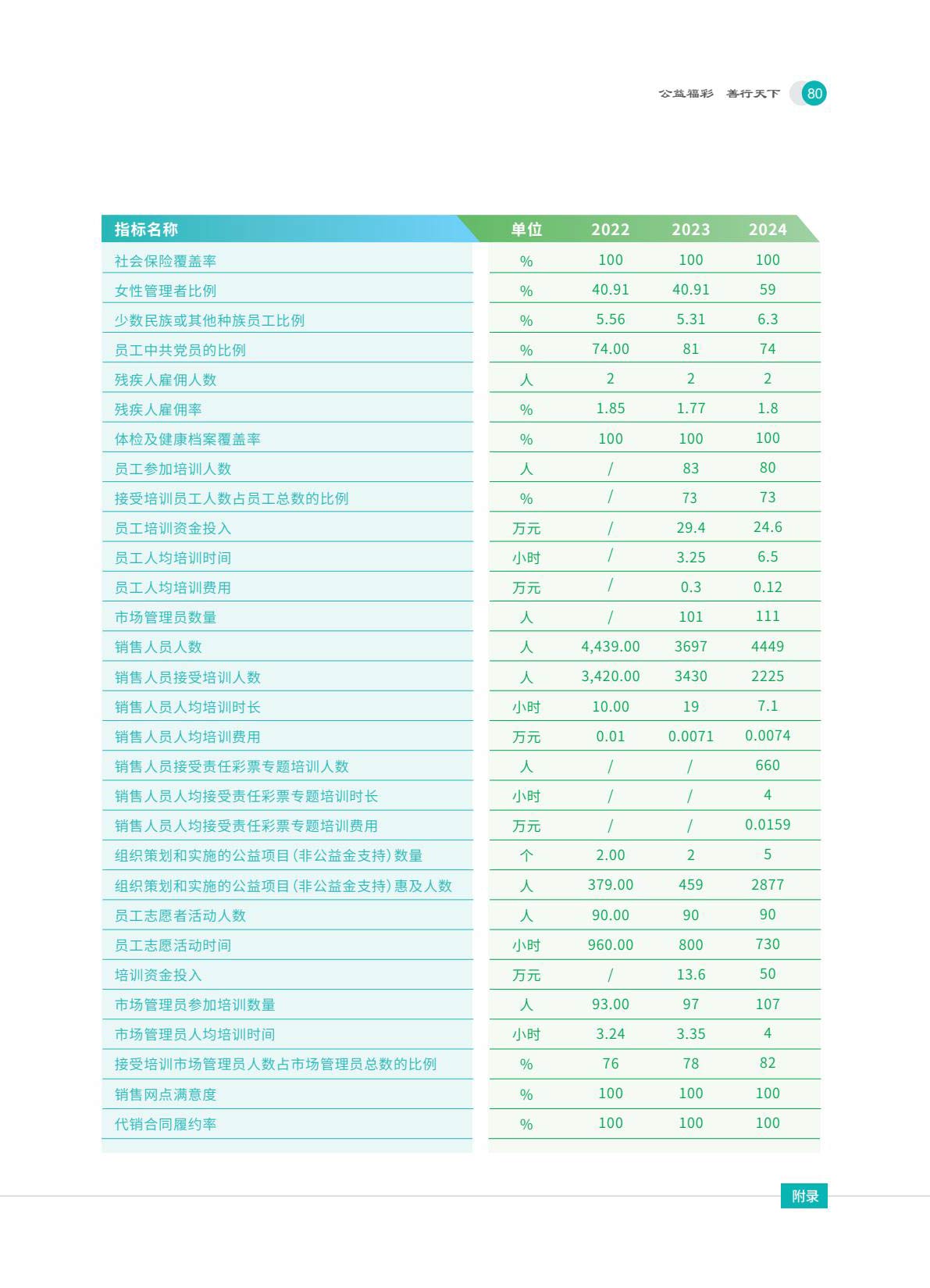 公益福彩 善行天下 80

| 指标名称 | 单位 | 2022 | 2023 | 2024 |
|---|---|---|---|---|
| 社会保险覆盖率 | % | 100 | 100 | 100 |
| 女性管理者比例 | % | 40.91 | 40.91 | 59 |
| 少数民族或其他种族员工比例 | % | 5.56 | 5.31 | 6.3 |
| 员工中共党员的比例 | % | 74.00 | 81 | 74 |
| 残疾人雇佣人数 | 人 | 2 | 2 | 2 |
| 残疾人雇佣率 | % | 1.85 | 1.77 | 1.8 |
| 体检及健康档案覆盖率 | % | 100 | 100 | 100 |
| 员工参加培训人数 | 人 | / | 83 | 80 |
| 接受培训员工人数占员工总数的比例 | % | / | 73 | 73 |
| 员工培训资金投入 | 万元 | / | 29.4 | 24.6 |
| 员工人均培训时间 | 小时 | / | 3.25 | 6.5 |
| 员工人均培训费用 | 万元 | / | 0.3 | 0.12 |
| 市场管理员数量 | 人 | / | 101 | 111 |
| 销售人员人数 | 人 | 4,439.00 | 3697 | 4449 |
| 销售人员接受培训人数 | 人 | 3,420.00 | 3430 | 2225 |
| 销售人员人均培训时长 | 小时 | 10.00 | 19 | 7.1 |
| 销售人员人均培训费用 | 万元 | 0.01 | 0.0071 | 0.0074 |
| 销售人员接受责任彩票专题培训人数 | 人 | / | / | 660 |
| 销售人员人均接受责任彩票专题培训时长 | 小时 | / | / | 4 |
| 销售人员人均接受责任彩票专题培训费用 | 万元 | / | / | 0.0159 |
| 组织策划和实施的公益项目（非公益金支持）数量 | 个 | 2.00 | 2 | 5 |
| 组织策划和实施的公益项目（非公益金支持）惠及人数 | 人 | 379.00 | 459 | 2877 |
| 员工志愿者活动人数 | 人 | 90.00 | 90 | 90 |
| 员工志愿活动时间 | 小时 | 960.00 | 800 | 730 |
| 培训资金投入 | 万元 | / | 13.6 | 50 |
| 市场管理员参加培训数量 | 人 | 93.00 | 97 | 107 |
| 市场管理员人均培训时间 | 小时 | 3.24 | 3.35 | 4 |
| 接受培训市场管理员人数占市场管理员总数的比例 | % | 76 | 78 | 82 |
| 销售网点满意度 | % | 100 | 100 | 100 |
| 代销合同履约率 | % | 100 | 100 | 100 |

附录